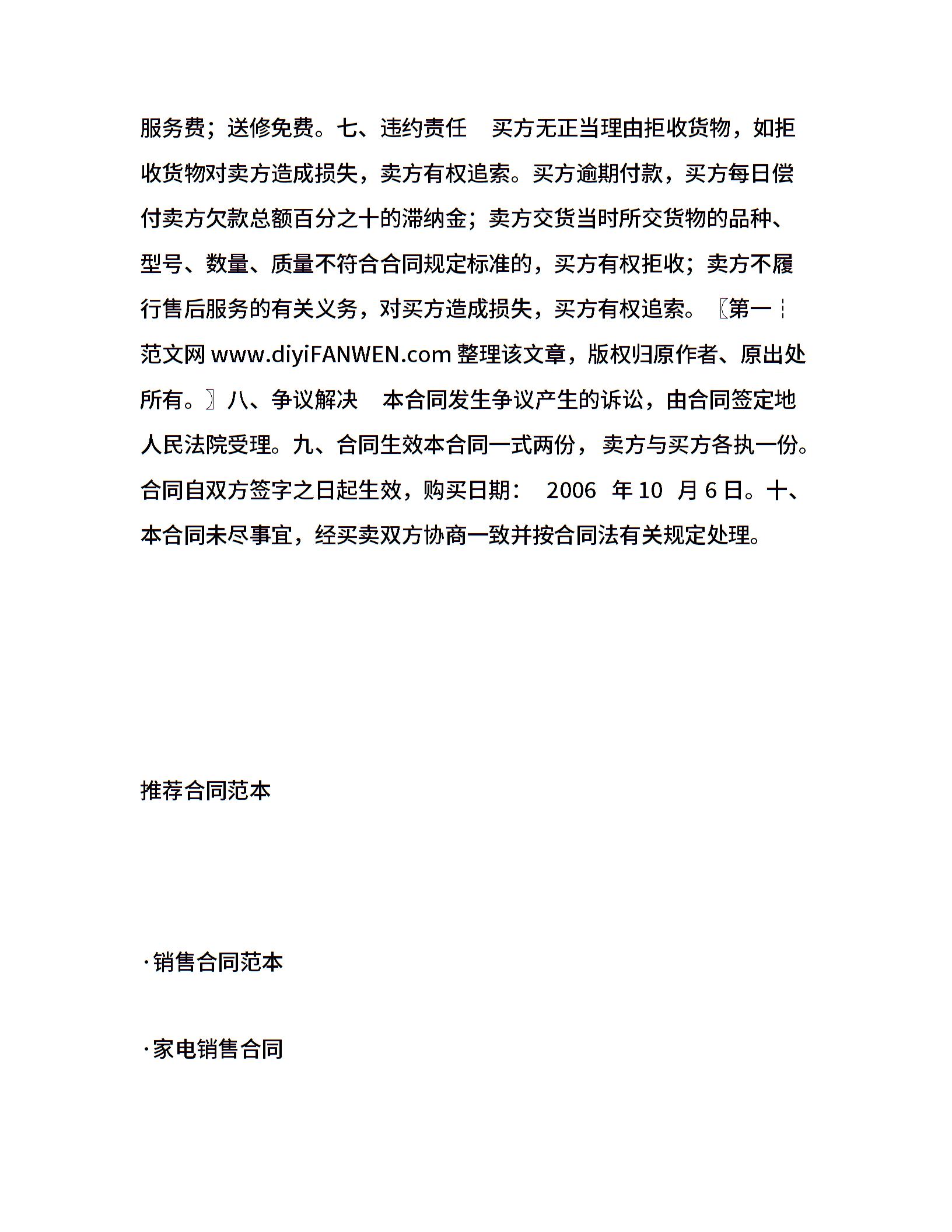 服务费；送修免费。七、违约责任　买方无正当理由拒收货物，如拒收货物对卖方造成损失，卖方有权追索。买方逾期付款，买方每日偿付卖方欠款总额百分之十的滞纳金；卖方交货当时所交货物的品种、型号、数量、质量不符合合同规定标准的，买方有权拒收；卖方不履行售后服务的有关义务，对买方造成损失，买方有权追索。〖第一┆范文网 www.diyiFANWEN.com 整理该文章，版权归原作者、原出处所有。〗八、争议解决　本合同发生争议产生的诉讼，由合同签定地人民法院受理。九、合同生效本合同一式两份，卖方与买方各执一份。合同自双方签字之日起生效，购买日期：　2006　年 10　月 6 日。十、本合同未尽事宜，经买卖双方协商一致并按合同法有关规定处理。

推荐合同范本

·销售合同范本

·家电销售合同